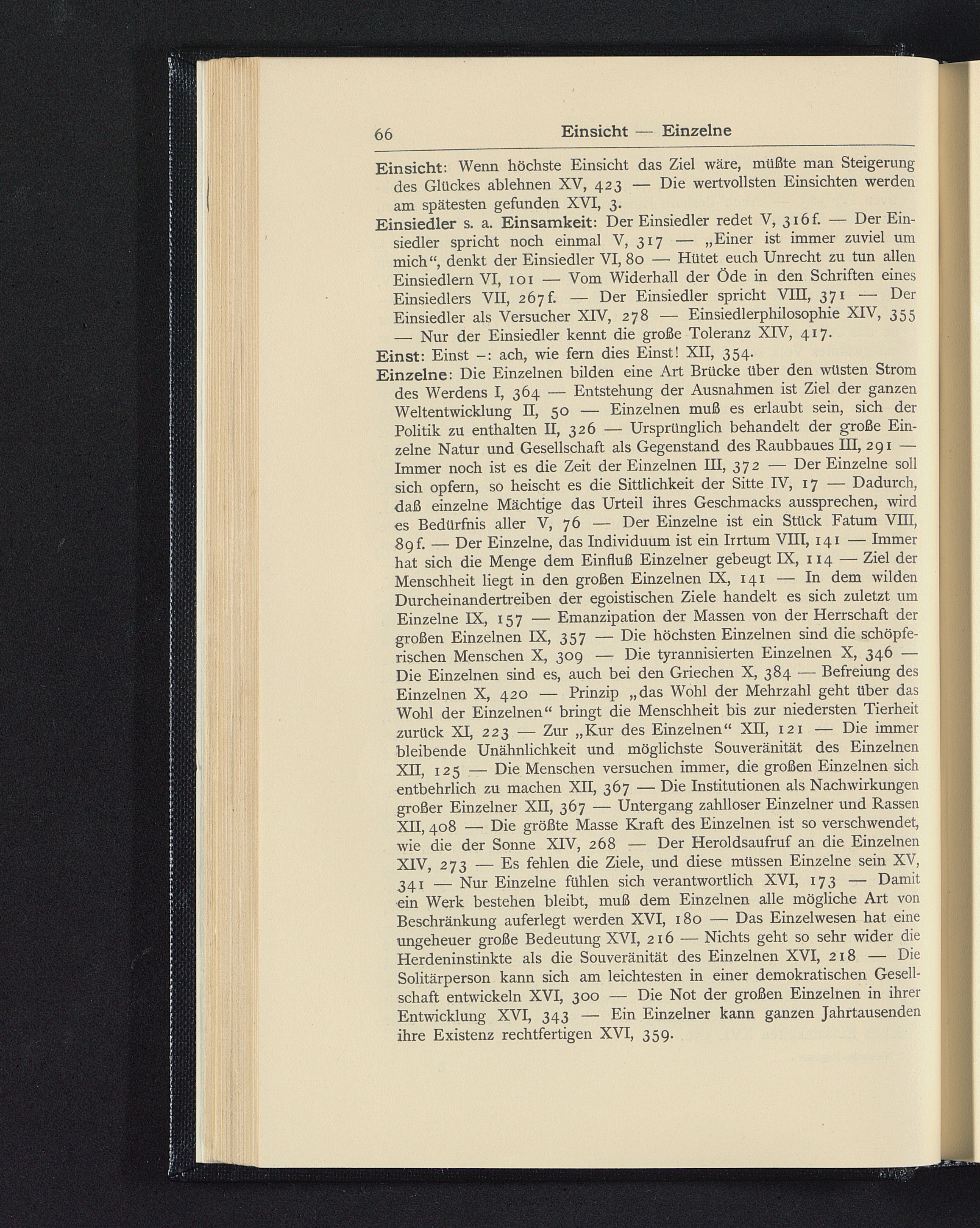 66 Einsicht — Einzelne

Einsicht: Wenn höchste Einsicht das Ziel wäre, müßte man Steigerung des Glückes ablehnen XV, 423 — Die wertvollsten Einsichten werden am spätesten gefunden XVI, 3.

Einsiedler s. a. Einsamkeit: Der Einsiedler redet V, 316f. — Der Einsiedler spricht noch einmal V, 317 — „Einer ist immer zuviel um mich“, denkt der Einsiedler VI, 80 — Hütet euch Unrecht zu tun allen Einsiedlern VI, 101 — Vom Widerhall der Öde in den Schriften eines Einsiedlers VII, 267f. — Der Einsiedler spricht VIII, 371 — Der Einsiedler als Versucher XIV, 278 — Einsiedlerphilosophie XIV, 355 — Nur der Einsiedler kennt die große Toleranz XIV, 417.

Einst: Einst –: ach, wie fern dies Einst! XII, 354.

Einzelne: Die Einzelnen bilden eine Art Brücke über den wüsten Strom des Werdens I, 364 — Entstehung der Ausnahmen ist Ziel der ganzen Weltentwicklung II, 50 — Einzelnen muß es erlaubt sein, sich der Politik zu enthalten II, 326 — Ursprünglich behandelt der große Einzelne Natur und Gesellschaft als Gegenstand des Raubbaues III, 291 — Immer noch ist es die Zeit der Einzelnen III, 372 — Der Einzelne soll sich opfern, so heischt es die Sittlichkeit der Sitte IV, 17 — Dadurch, daß einzelne Mächtige das Urteil ihres Geschmacks aussprechen, wird es Bedürfnis aller V, 76 — Der Einzelne ist ein Stück Fatum VIII, 89f. — Der Einzelne, das Individuum ist ein Irrtum VIII, 141 — Immer hat sich die Menge dem Einfluß Einzelner gebeugt IX, 114 — Ziel der Menschheit liegt in den großen Einzelnen IX, 141 — In dem wilden Durcheinandertreiben der egoistischen Ziele handelt es sich zuletzt um Einzelne IX, 157 — Emanzipation der Massen von der Herrschaft der großen Einzelnen IX, 357 — Die höchsten Einzelnen sind die schöpferischen Menschen X, 309 — Die tyrannisierten Einzelnen X, 346 — Die Einzelnen sind es, auch bei den Griechen X, 384 — Befreiung des Einzelnen X, 420 — Prinzip „das Wohl der Mehrzahl geht über das Wohl der Einzelnen“ bringt die Menschheit bis zur niedersten Tierheit zurück XI, 223 — Zur „Kur des Einzelnen“ XII, 121 — Die immer bleibende Unähnlichkeit und möglichste Souveränität des Einzelnen XII, 125 — Die Menschen versuchen immer, die großen Einzelnen sich entbehrlich zu machen XII, 367 — Die Institutionen als Nachwirkungen großer Einzelner XII, 367 — Untergang zahlloser Einzelner und Rassen XII, 408 — Die größte Masse Kraft des Einzelnen ist so verschwendet, wie die der Sonne XIV, 268 — Der Heroldsaufruf an die Einzelnen XIV, 273 — Es fehlen die Ziele, und diese müssen Einzelne sein XV, 341 — Nur Einzelne fühlen sich verantwortlich XVI, 173 — Damit ein Werk bestehen bleibt, muß dem Einzelnen alle mögliche Art von Beschränkung auferlegt werden XVI, 180 — Das Einzelwesen hat eine ungeheuer große Bedeutung XVI, 216 — Nichts geht so sehr wider die Herdeninstinkte als die Souveränität des Einzelnen XVI, 218 — Die Solitärperson kann sich am leichtesten in einer demokratischen Gesellschaft entwickeln XVI, 300 — Die Not der großen Einzelnen in ihrer Entwicklung XVI, 343 — Ein Einzelner kann ganzen Jahrtausenden ihre Existenz rechtfertigen XVI, 359.